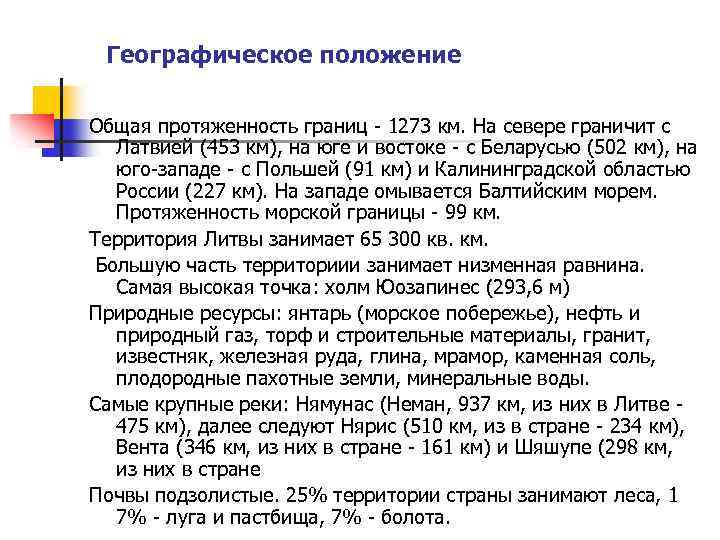 Географическое положение

Общая протяженность границ - 1273 км. На севере граничит с Латвией (453 км), на юге и востоке - с Беларусью (502 км), на юго-западе - с Польшей (91 км) и Калининградской областью России (227 км). На западе омывается Балтийским морем. Протяженность морской границы - 99 км.

Территория Литвы занимает 65 300 кв. км.

Большую часть территориии занимает низменная равнина. Самая высокая точка: холм Юозапинес (293,6 м)

Природные ресурсы: янтарь (морское побережье), нефть и природный газ, торф и строительные материалы, гранит, известняк, железная руда, глина, мрамор, каменная соль, плодородные пахотные земли, минеральные воды.

Самые крупные реки: Нямунас (Неман, 937 км, из них в Литве - 475 км), далее следуют Нярис (510 км, из в стране - 234 км), Вента (346 км, из них в стране - 161 км) и Шяшупе (298 км, из них в стране

Почвы подзолистые. 25% территории страны занимают леса, 1 7% - луга и пастбища, 7% - болота.